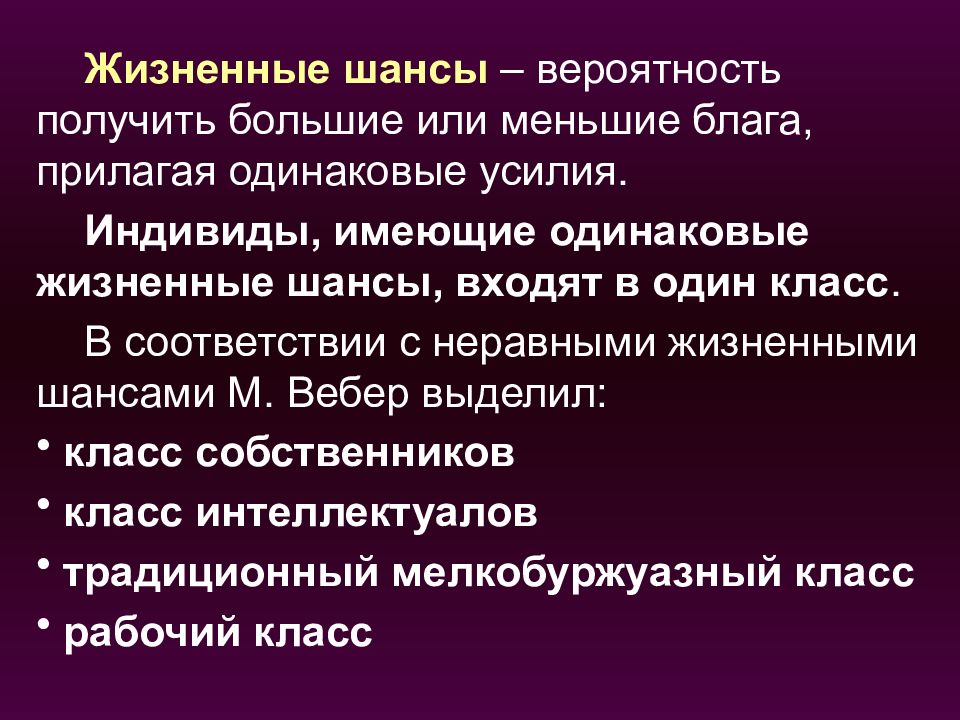 Жизненные шансы – вероятность получить большие или меньшие блага, прилагая одинаковые усилия.

Индивиды, имеющие одинаковые жизненные шансы, входят в один класс.

В соответствии с неравными жизненными шансами М. Вебер выделил:

• класс собственников
• класс интеллектуалов
• традиционный мелкобуржуазный класс
• рабочий класс